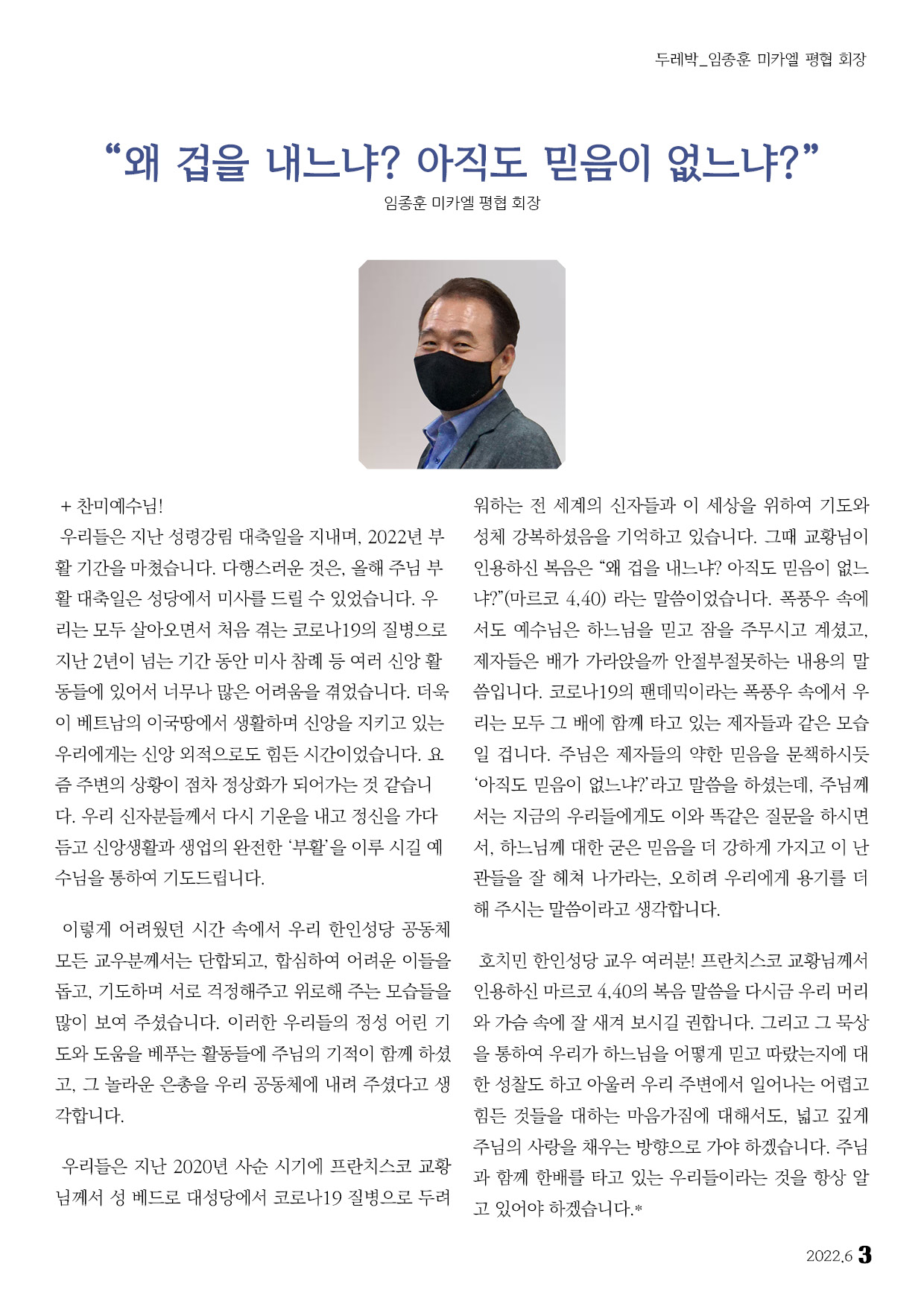 두레박_임종훈 미카엘 평협 회장

“왜 겁을 내느냐? 아직도 믿음이 없느냐?”

임종훈 미카엘 평협 회장

+ 찬미예수님!

우리들은 지난 성령강림 대축일을 지내며, 2022년 부활 기간을 마쳤습니다. 다행스러운 것은, 올해 주님 부활 대축일은 성당에서 미사를 드릴 수 있었습니다. 우리는 모두 살아오면서 처음 겪는 코로나19의 질병으로 지난 2년이 넘는 기간 동안 미사 참례 등 여러 신앙 활동들에 있어서 너무나 많은 어려움을 겪었습니다. 더욱이 베트남의 이국땅에서 생활하며 신앙을 지키고 있는 우리에게는 신앙 외적으로도 힘든 시간이었습니다. 요즘 주변의 상황이 점차 정상화가 되어가는 것 같습니다. 우리 신자분들께서 다시 기운을 내고 정신을 가다듬고 신앙생활과 생업의 완전한 ‘부활’을 이루 시길 예수님을 통하여 기도드립니다.

이렇게 어려웠던 시간 속에서 우리 한인성당 공동체 모든 교우분께서는 단합되고, 합심하여 어려운 이들을 돕고, 기도하며 서로 걱정해주고 위로해 주는 모습들을 많이 보여 주셨습니다. 이러한 우리들의 정성 어린 기도와 도움을 베푸는 활동들에 주님의 기적이 함께 하셨고, 그 놀라운 은총을 우리 공동체에 내려 주셨다고 생각합니다.

우리들은 지난 2020년 사순 시기에 프란치스코 교황님께서 성 베드로 대성당에서 코로나19 질병으로 두려워하는 전 세계의 신자들과 이 세상을 위하여 기도와 성체 강복하셨음을 기억하고 있습니다. 그때 교황님이 인용하신 복음은 “왜 겁을 내느냐? 아직도 믿음이 없느냐?”(마르코 4,40) 라는 말씀이었습니다. 폭풍우 속에서도 예수님은 하느님을 믿고 잠을 주무시고 계셨고, 제자들은 배가 가라앉을까 안절부절못하는 내용의 말씀입니다. 코로나19의 팬데믹이라는 폭풍우 속에서 우리는 모두 그 배에 함께 타고 있는 제자들과 같은 모습일 겁니다. 주님은 제자들의 약한 믿음을 문책하시듯 ‘아직도 믿음이 없느냐?’라고 말씀을 하셨는데, 주님께서는 지금의 우리들에게도 이와 똑같은 질문을 하시면서, 하느님께 대한 굳은 믿음을 더 강하게 가지고 이 난관들을 잘 헤쳐 나가라는, 오히려 우리에게 용기를 더해 주시는 말씀이라고 생각합니다.

호치민 한인성당 교우 여러분! 프란치스코 교황님께서 인용하신 마르코 4,40의 복음 말씀을 다시금 우리 머리와 가슴 속에 잘 새겨 보시길 권합니다. 그리고 그 묵상을 통하여 우리가 하느님을 어떻게 믿고 따랐는지에 대한 성찰도 하고 아울러 우리 주변에서 일어나는 어렵고 힘든 것들을 대하는 마음가짐에 대해서도, 넓고 깊게 주님의 사랑을 채우는 방향으로 가야 하겠습니다. 주님과 함께 한배를 타고 있는 우리들이라는 것을 항상 알고 있어야 하겠습니다.*

2022.6 3